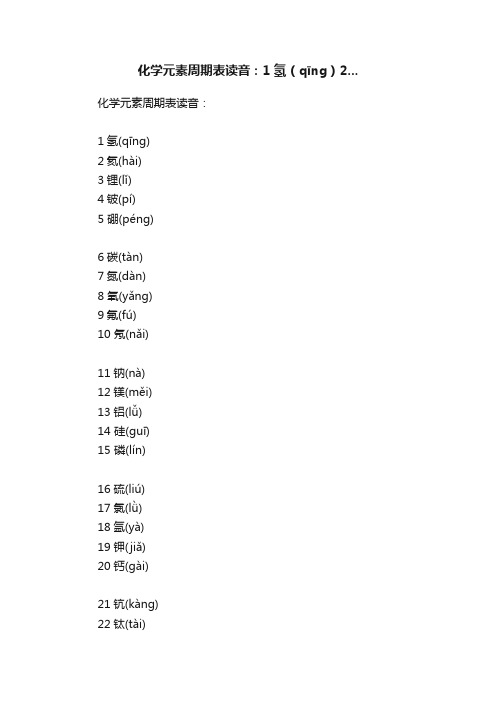 化学元素周期表读音：1 氢（qīng）2...

化学元素周期表读音：

1 氢(qīng)
2 氦(hài)
3 锂(lǐ)
4 铍(pí)
5 硼(péng)

6 碳(tàn)
7 氮(dàn)
8 氧(yǎng)
9 氟(fú)
10 氖(nǎi)

11 钠(nà)
12 镁(měi)
13 铝(lǚ)
14 硅(guī)
15 磷(lín)

16 硫(liú)
17 氯(lǜ)
18 氩(yà)
19 钾(jiǎ)
20 钙(gài)

21 钪(kàng)
22 钛(tài)